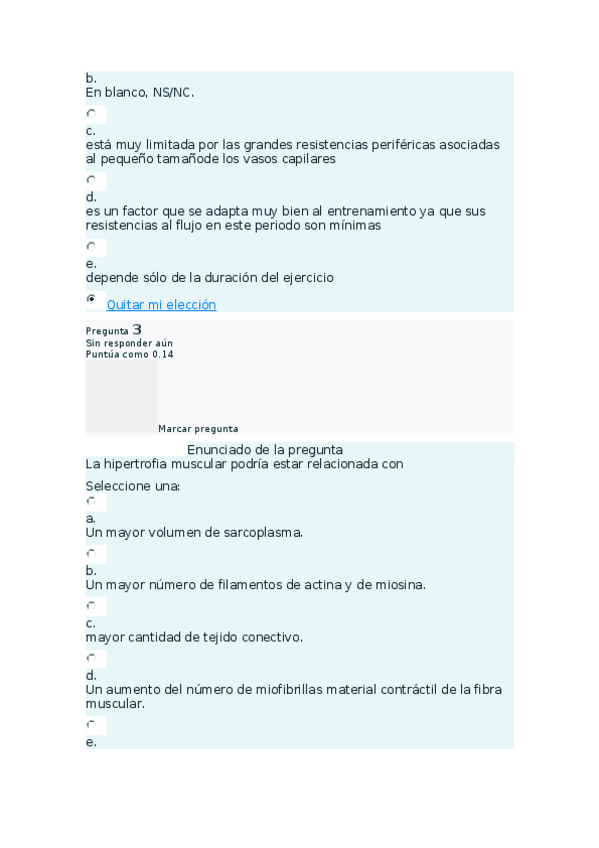 b.
En blanco, NS/NC.

c.
está muy limitada por las grandes resistencias periféricas asociadas al pequeño tamañode los vasos capilares

d.
es un factor que se adapta muy bien al entrenamiento ya que sus resistencias al flujo en este periodo son mínimas

e.
depende sólo de la duración del ejercicio

Quitar mi elección

Pregunta 3
Sin responder aún
Puntúa como 0.14

Marcar pregunta

Enunciado de la pregunta
La hipertrofia muscular podría estar relacionada con

Seleccione una:

a.
Un mayor volumen de sarcoplasma.

b.
Un mayor número de filamentos de actina y de miosina.

c.
mayor cantidad de tejido conectivo.

d.
Un aumento del número de miofibrillas material contráctil de la fibra muscular.

e.